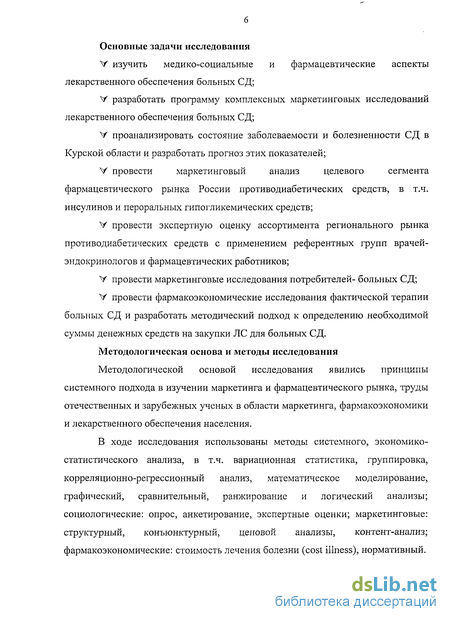 6

Основные задачи исследования

✓ изучить медико-социальные и фармацевтические аспекты лекарственного обеспечения больных СД;

✓ разработать программу комплексных маркетинговых исследований лекарственного обеспечения больных СД;

✓ проанализировать состояние заболеваемости и болезненности СД в Курской области и разработать прогноз этих показателей;

✓ провести маркетинговый анализ целевого сегмента фармацевтического рынка России противодиабетических средств, в т.ч. инсулинов и пероральных гипогликемических средств;

✓ провести экспертную оценку ассортимента регионального рынка противодиабетических средств с применением референтных групп врачей-эндокринологов и фармацевтических работников;

✓ провести маркетинговые исследования потребителей- больных СД;

✓ провести фармакоэкономические исследования фактической терапии больных СД и разработать методический подход к определению необходимой суммы денежных средств на закупки ЛС для больных СД.

Методологическая основа и методы исследования

Методологической основой исследования явились принципы системного подхода в изучении маркетинга и фармацевтического рынка, труды отечественных и зарубежных ученых в области маркетинга, фармакоэкономики и лекарственного обеспечения населения.

В ходе исследования использованы методы системного, экономико-статистического анализа, в т.ч. вариационная статистика, группировка, корреляционно-регрессионный анализ, математическое моделирование, графический, сравнительный, ранжирование и логический анализы; социологические: опрос, анкетирование, экспертные оценки; маркетинговые: структурный, конъюнктурный, ценовой анализы, контент-анализ; фармакоэкономические: стоимость лечения болезни (cost illness), нормативный.

dsLib.net
библиотека диссертаций